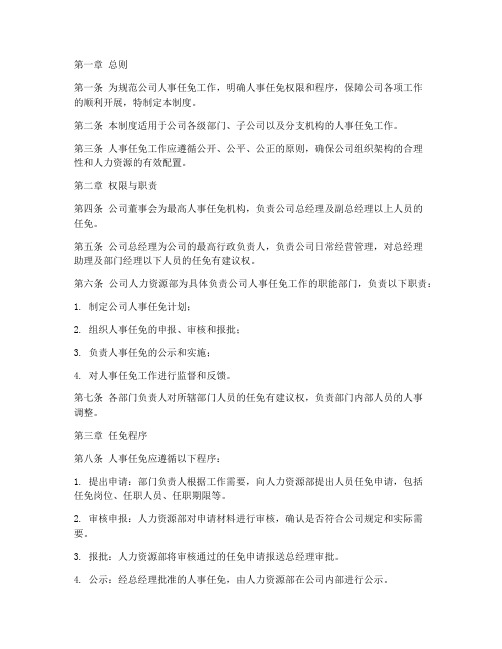 第一章 总则

第一条 为规范公司人事任免工作，明确人事任免权限和程序，保障公司各项工作的顺利开展，特制定本制度。

第二条 本制度适用于公司各级部门、子公司以及分支机构的人事任免工作。

第三条 人事任免工作应遵循公开、公平、公正的原则，确保公司组织架构的合理性和人力资源的有效配置。

第二章 权限与职责

第四条 公司董事会为最高人事任免机构，负责公司总经理及副总经理以上人员的任免。

第五条 公司总经理为公司的最高行政负责人，负责公司日常经营管理，对总经理助理及部门经理以下人员的任免有建议权。

第六条 公司人力资源部为具体负责公司人事任免工作的职能部门，负责以下职责：

1. 制定公司人事任免计划；

2. 组织人事任免的申报、审核和报批；

3. 负责人事任免的公示和实施；

4. 对人事任免工作进行监督和反馈。

第七条 各部门负责人对所辖部门人员的任免有建议权，负责部门内部人员的人事调整。

第三章 任免程序

第八条 人事任免应遵循以下程序：

1. 提出申请：部门负责人根据工作需要，向人力资源部提出人员任免申请，包括任免岗位、任职人员、任职期限等。

2. 审核申报：人力资源部对申请材料进行审核，确认是否符合公司规定和实际需要。

3. 报批：人力资源部将审核通过的任免申请报送总经理审批。

4. 公示：经总经理批准的人事任免，由人力资源部在公司内部进行公示。